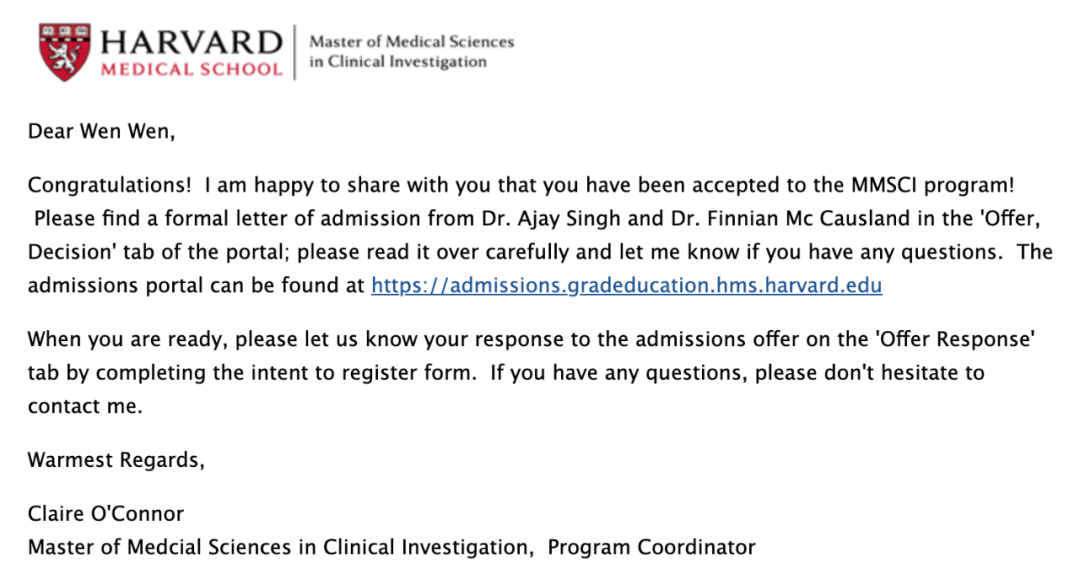 HARVARD
MEDICAL SCHOOL
Master of Medical Sciences in Clinical Investigation

Dear Wen Wen,

Congratulations! I am happy to share with you that you have been accepted to the MMSCI program! Please find a formal letter of admission from Dr. Ajay Singh and Dr. Finnian Mc Causland in the 'Offer, Decision' tab of the portal; please read it over carefully and let me know if you have any questions. The admissions portal can be found at https://admissions.gradeducation.hms.harvard.edu

When you are ready, please let us know your response to the admissions offer on the 'Offer Response' tab by completing the intent to register form. If you have any questions, please don't hesitate to contact me.

Warmest Regards,

Claire O'Connor
Master of Medcial Sciences in Clinical Investigation, Program Coordinator